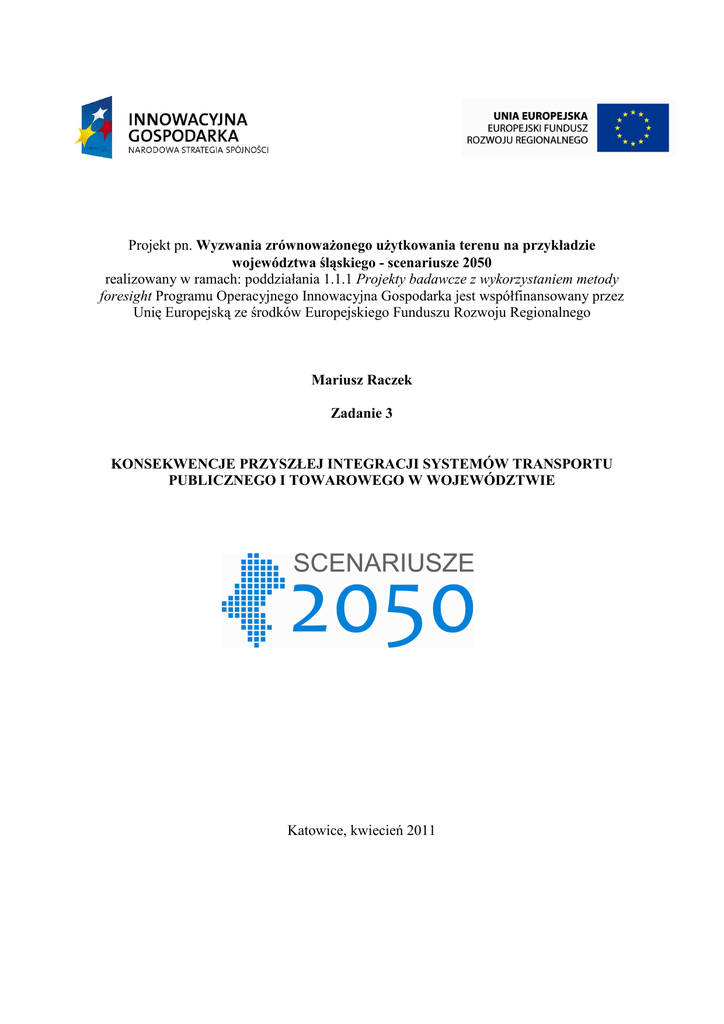 INNOWACYJNA GOSPODARKA
NARODOWA STRATEGIA SPÓJNOŚCI

UNIA EUROPEJSKA
EUROPEJSKI FUNDUSZ ROZWOJU REGIONALNEGO

Projekt pn. Wyzwania zrównoważonego użytkowania terenu na przykładzie województwa śląskiego - scenariusze 2050 realizowany w ramach: poddziałania 1.1.1 Projekty badawcze z wykorzystaniem metody foresight Programu Operacyjnego Innowacyjna Gospodarka jest współfinansowany przez Unię Europejską ze środków Europejskiego Funduszu Rozwoju Regionalnego

Mariusz Raczek

Zadanie 3

KONSEKWENCJE PRZYSZŁEJ INTEGRACJI SYSTEMÓW TRANSPORTU PUBLICZNEGO I TOWAROWEGO W WOJEWÓDZTWIE

SCENARIUSZE 2050

Katowice, kwiecień 2011